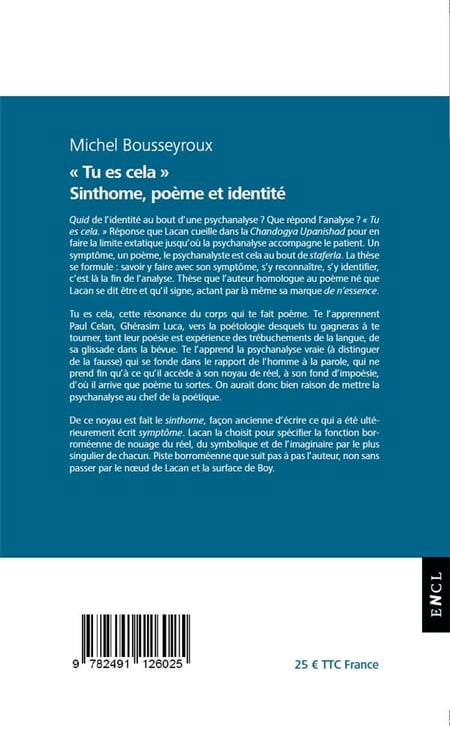 Michel Bousseyroux

« Tu es cela »
Sinthome, poème et identité

Quid de l'identité au bout d'une psychanalyse ? Que répond l'analyse ? « Tu es cela. » Réponse que Lacan cueille dans la Chandogya Upanishad pour en faire la limite extatique jusqu'où la psychanalyse accompagne le patient. Un symptôme, un poème, le psychanalyste est cela au bout de staferla. La thèse se formule : savoir y faire avec son symptôme, s'y reconnaître, s'y identifier, c'est là la fin de l'analyse. Thèse que l'auteur homologue au poème né que Lacan se dit être et qu'il signe, actant par là même sa marque de n'essence.

Tu es cela, cette résonance du corps qui te fait poème. Te l'apprennent Paul Celan, Ghérasim Luca, vers la poétologie desquels tu gagneras à te tourner, tant leur poésie est expérience des trébuchements de la langue, de sa glissade dans la bévue. Te l'apprend la psychanalyse vraie (à distinguer de la fausse) qui se fonde dans le rapport de l'homme à la parole, qui ne prend fin qu'à ce qu'il accède à son noyau de réel, à son fond d'impoésie, d'où il arrive que poème tu sortes. On aurait donc bien raison de mettre la psychanalyse au chef de la poétique.

De ce noyau est fait le sinthome, façon ancienne d'écrire ce qui a été ultérieurement écrit symptôme. Lacan la choisit pour spécifier la fonction borroméenne de nouage du réel, du symbolique et de l'imaginaire par le plus singulier de chacun. Piste borroméenne que suit pas à pas l'auteur, non sans passer par le nœud de Lacan et la surface de Boy.

ENCL

9 782491 126025

25 € TTC France